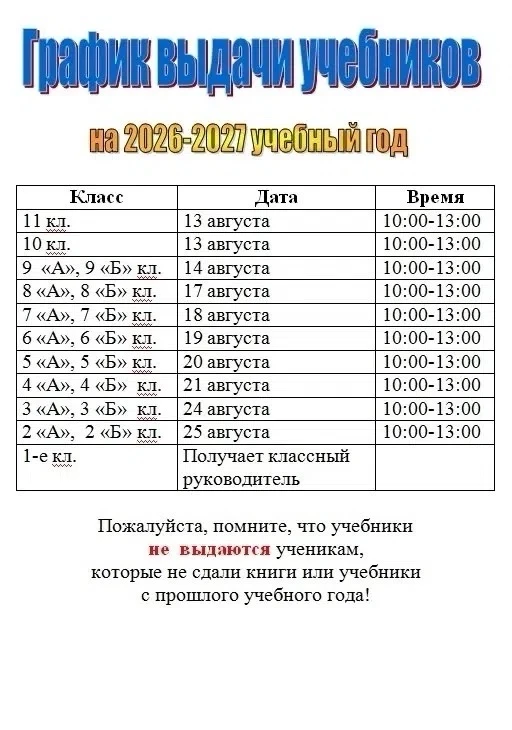 График выдачи учебников

на 2026-2027 учебный год

| Класс | Дата | Время |
|---|---|---|
| 11 кл. | 13 августа | 10:00-13:00 |
| 10 кл. | 13 августа | 10:00-13:00 |
| 9 «А», 9 «Б» кл. | 14 августа | 10:00-13:00 |
| 8 «А», 8 «Б» кл. | 17 августа | 10:00-13:00 |
| 7 «А», 7 «Б» кл. | 18 августа | 10:00-13:00 |
| 6 «А», 6 «Б» кл. | 19 августа | 10:00-13:00 |
| 5 «А», 5 «Б» кл. | 20 августа | 10:00-13:00 |
| 4 «А», 4 «Б» кл. | 21 августа | 10:00-13:00 |
| 3 «А», 3 «Б» кл. | 24 августа | 10:00-13:00 |
| 2 «А», 2 «Б» кл. | 25 августа | 10:00-13:00 |
| 1-е кл. | Получает классный руководитель | |

Пожалуйста, помните, что учебники не выдаются ученикам, которые не сдали книги или учебники с прошлого учебного года!